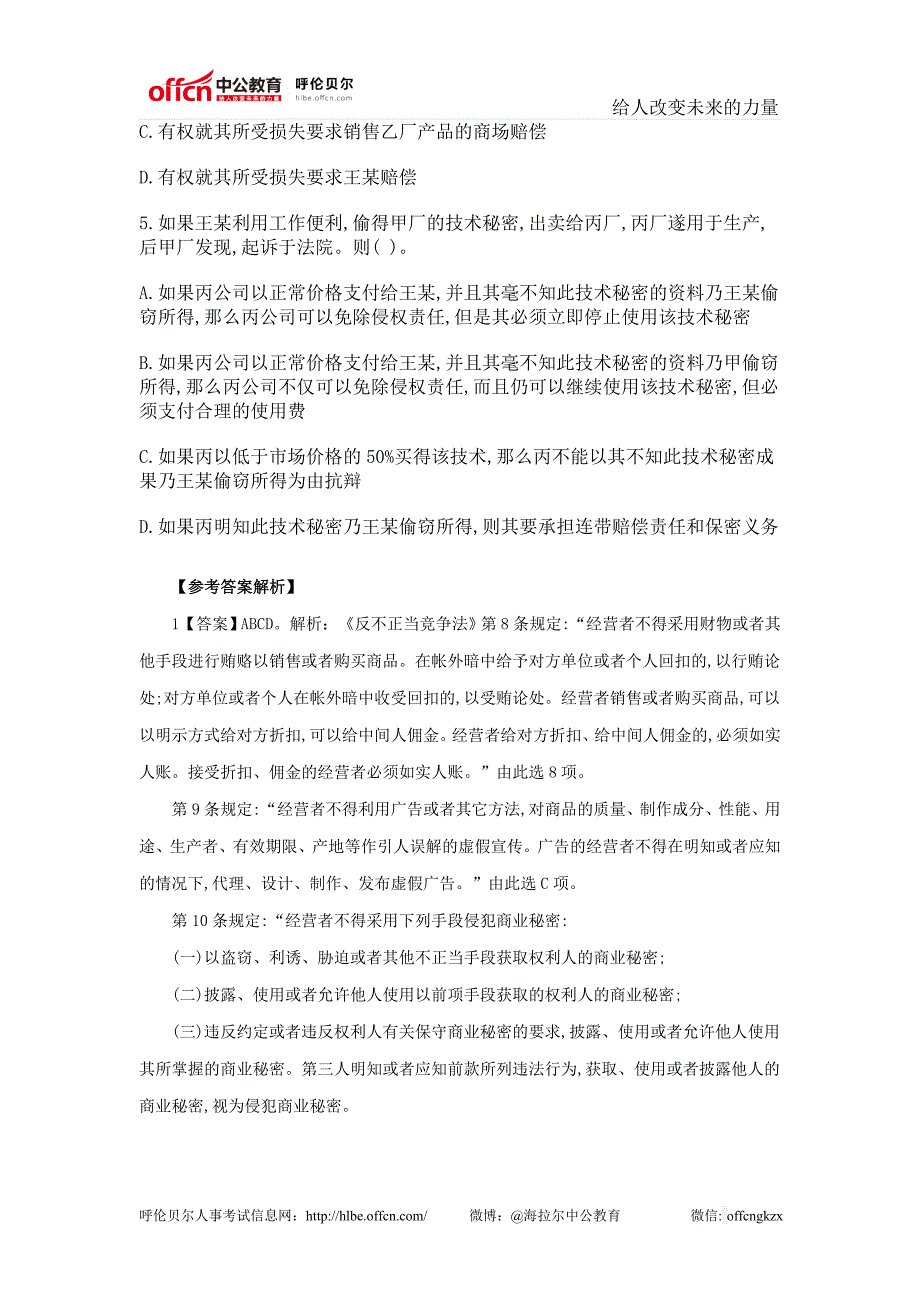 offcn 中公教育 呼伦贝尔
hlbe.offcn.com

给人改变未来的力量

C.有权就其所受损失要求销售乙厂产品的商场赔偿

D.有权就其所受损失要求王某赔偿

5.如果王某利用工作便利,偷得甲厂的技术秘密,出卖给丙厂,丙厂遂用于生产,后甲厂发现,起诉于法院。则( )。

A.如果丙公司以正常价格支付给王某,并且其毫不知此技术秘密的资料乃王某偷窃所得,那么丙公司可以免除侵权责任,但是其必须立即停止使用该技术秘密

B.如果丙公司以正常价格支付给王某,并且其毫不知此技术秘密的资料乃甲偷窃所得,那么丙公司不仅可以免除侵权责任,而且仍可以继续使用该技术秘密,但必须支付合理的使用费

C.如果丙以低于市场价格的 50%买得该技术,那么丙不能以其不知此技术秘密成果乃王某偷窃所得为由抗辩

D.如果丙明知此技术秘密乃王某偷窃所得,则其要承担连带赔偿责任和保密义务

【参考答案解析】

1【答案】ABCD。解析:《反不正当竞争法》第 8 条规定:“经营者不得采用财物或者其他手段进行贿赂以销售或者购买商品。在帐外暗中给予对方单位或者个人回扣的,以行贿论处;对方单位或者个人在帐外暗中收受回扣的,以受贿论处。经营者销售或者购买商品,可以以明示方式给对方折扣,可以给中间人佣金。经营者给对方折扣、给中间人佣金的,必须如实人账。接受折扣、佣金的经营者必须如实人账。”由此选 8 项。

第 9 条规定:“经营者不得利用广告或者其它方法,对商品的质量、制作成分、性能、用途、生产者、有效期限、产地等作引人误解的虚假宣传。广告的经营者不得在明知或者应知的情况下,代理、设计、制作、发布虚假广告。”由此选 C 项。

第 10 条规定:“经营者不得采用下列手段侵犯商业秘密:

(一)以盗窃、利诱、胁迫或者其他不正当手段获取权利人的商业秘密;

(二)披露、使用或者允许他人使用以前项手段获取的权利人的商业秘密;

(三)违反约定或者违反权利人有关保守商业秘密的要求,披露、使用或者允许他人使用其所掌握的商业秘密。第三人明知或者应知前款所列违法行为,获取、使用或者披露他人的商业秘密,视为侵犯商业秘密。

呼伦贝尔人事考试信息网:http://hlbe.offcn.com/ 微博:@海拉尔中公教育 微信:offcngkzx